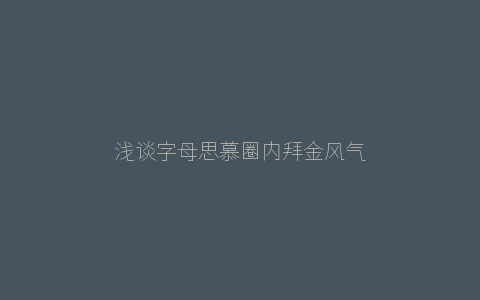 浅谈字母思慕圈内拜金风气